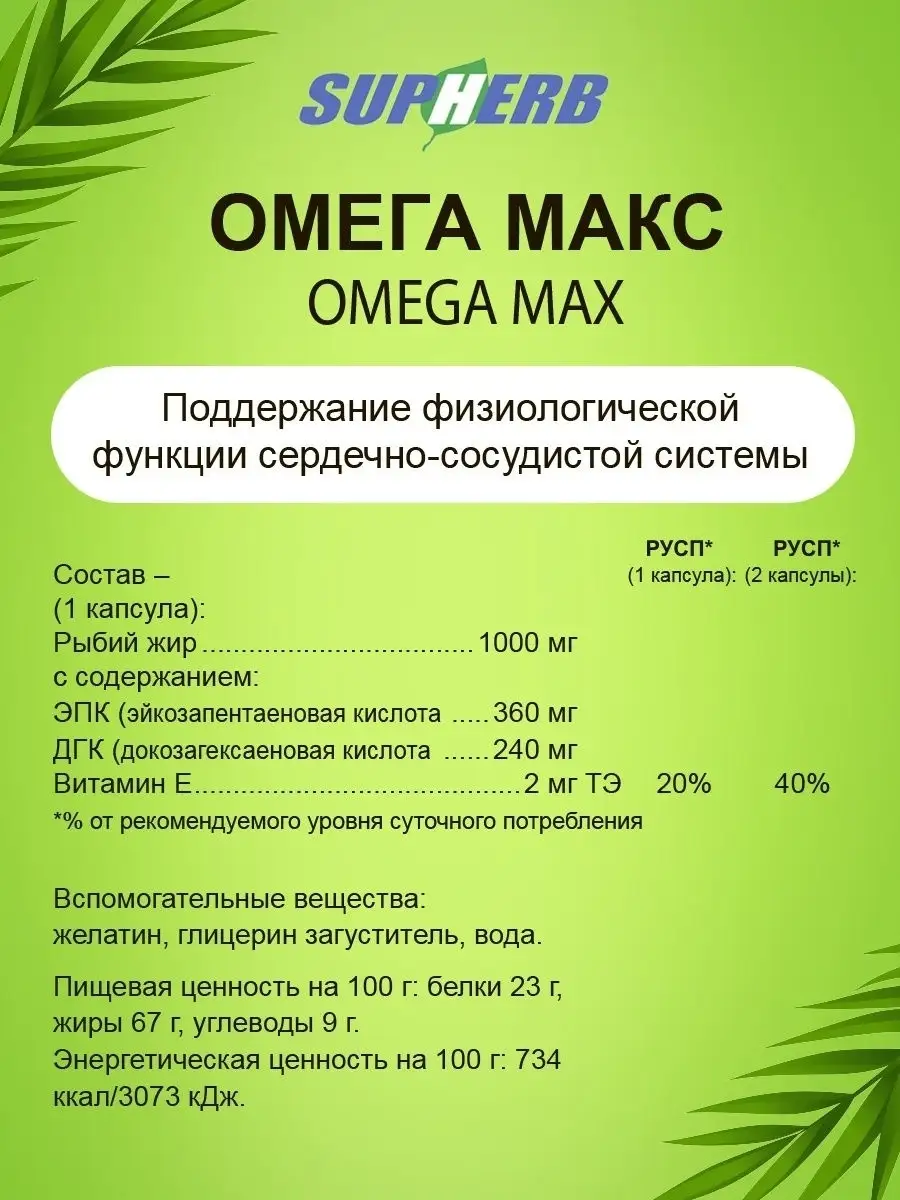 SUPHERB

ОМЕГА МАКС
OMEGA MAX

Поддержание физиологической функции сердечно-сосудистой системы

РУСП* (1 капсула): РУСП* (2 капсулы):

Состав –
(1 капсула):
Рыбий жир 1000 мг
с содержанием:
ЭПК (эйкозапентаеновая кислота 360 мг
ДГК (докозагексаеновая кислота 240 мг
Витамин Е 2 мг ТЭ 20% 40%
*% от рекомендуемого уровня суточного потребления

Вспомогательные вещества:
желатин, глицерин загуститель, вода.

Пищевая ценность на 100 г: белки 23 г, жиры 67 г, углеводы 9 г.
Энергетическая ценность на 100 г: 734 ккал/3073 кДж.